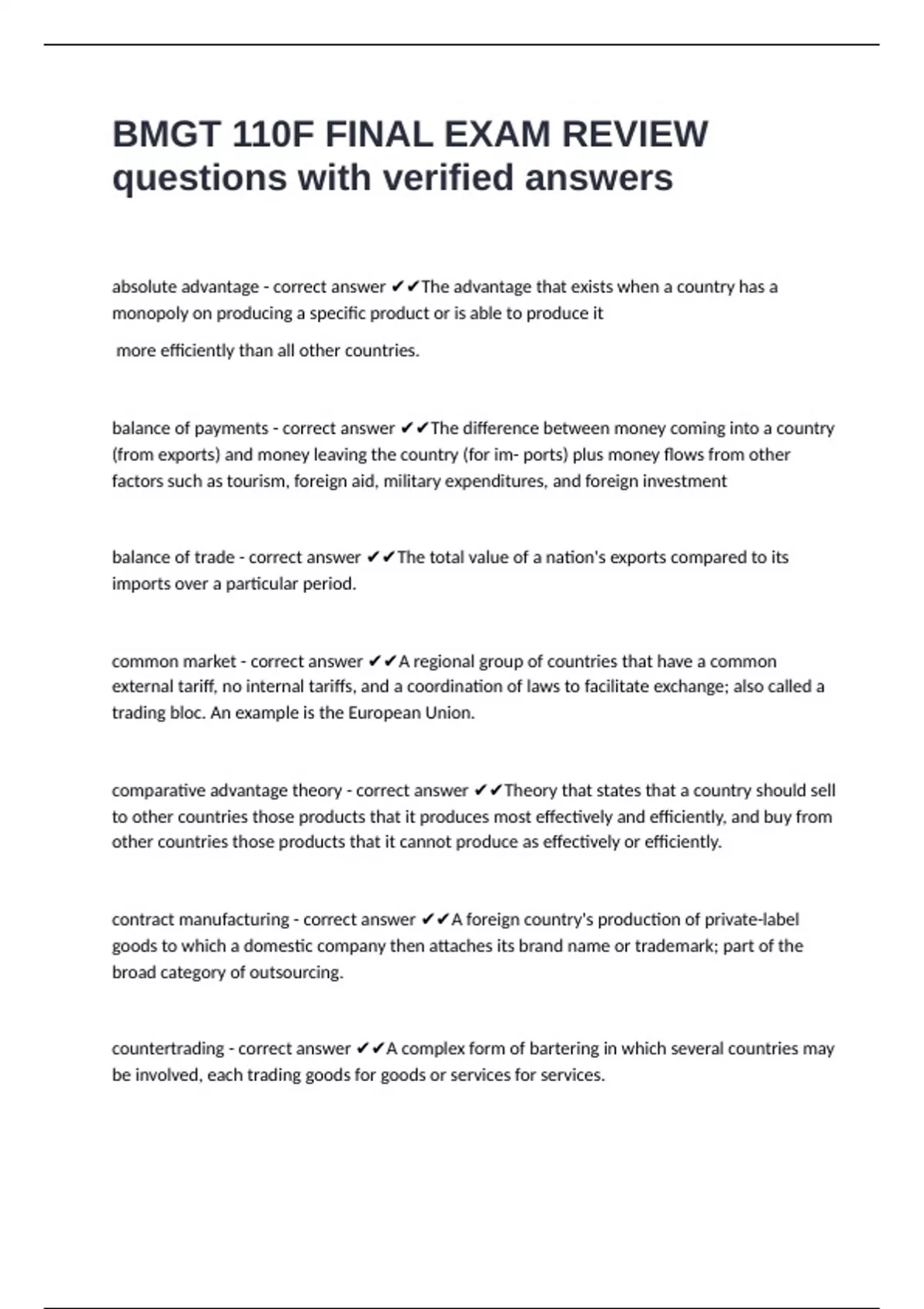 BMGT 110F FINAL EXAM REVIEW questions with verified answers

absolute advantage - correct answer ✔✔The advantage that exists when a country has a monopoly on producing a specific product or is able to produce it

more efficiently than all other countries.

balance of payments - correct answer ✔✔The difference between money coming into a country (from exports) and money leaving the country (for im- ports) plus money flows from other factors such as tourism, foreign aid, military expenditures, and foreign investment

balance of trade - correct answer ✔✔The total value of a nation's exports compared to its imports over a particular period.

common market - correct answer ✔✔A regional group of countries that have a common external tariff, no internal tariffs, and a coordination of laws to facilitate exchange; also called a trading bloc. An example is the European Union.

comparative advantage theory - correct answer ✔✔Theory that states that a country should sell to other countries those products that it produces most effectively and efficiently, and buy from other countries those products that it cannot produce as effectively or efficiently.

contract manufacturing - correct answer ✔✔A foreign country's production of private-label goods to which a domestic company then attaches its brand name or trademark; part of the broad category of outsourcing.

countertrading - correct answer ✔✔A complex form of bartering in which several countries may be involved, each trading goods for goods or services for services.